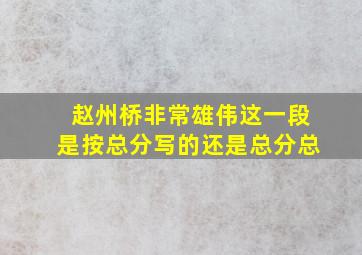 赵州桥非常雄伟这一段是按总分写的还是总分总